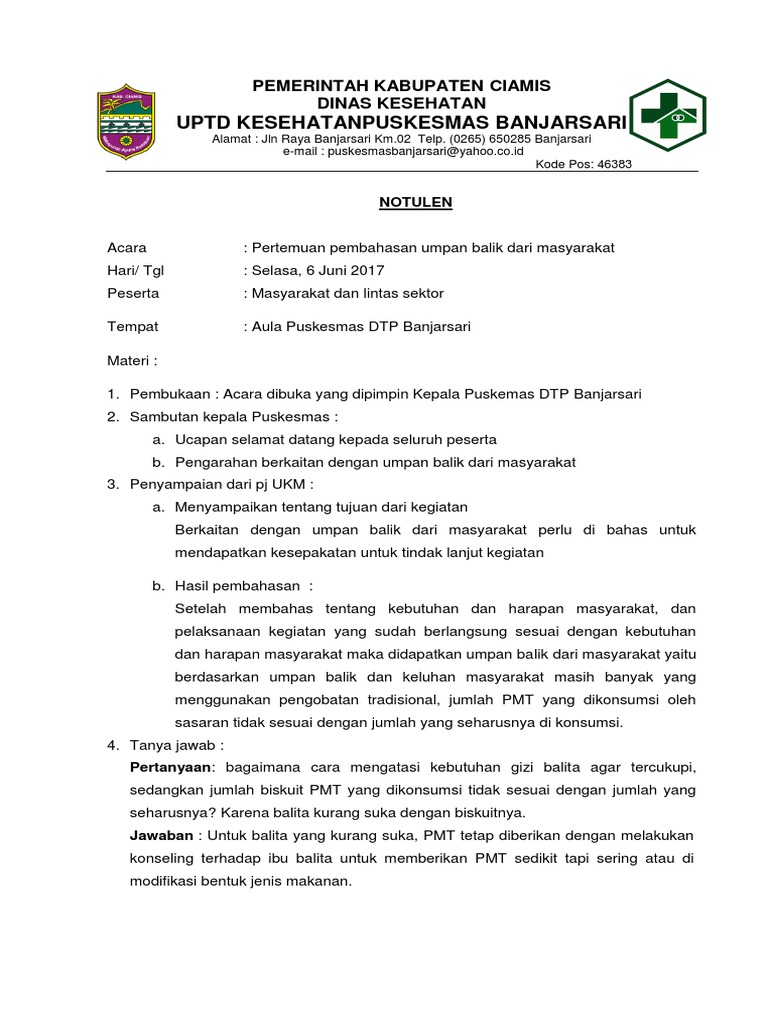 PEMERINTAH KABUPATEN CIAMIS
DINAS KESEHATAN
UPTD KESEHATANPUSKESMAS BANJARSARI
Alamat : Jln Raya Banjarsari Km.02 Telp. (0265) 650285 Banjarsari
e-mail : puskesmasbanjarsari@yahoo.co.id
Kode Pos: 46383

NOTULEN

Acara : Pertemuan pembahasan umpan balik dari masyarakat
Hari/ Tgl : Selasa, 6 Juni 2017
Peserta : Masyarakat dan lintas sektor

Tempat : Aula Puskesmas DTP Banjarsari

Materi :

1. Pembukaan : Acara dibuka yang dipimpin Kepala Puskemas DTP Banjarsari
2. Sambutan kepala Puskesmas :
a. Ucapan selamat datang kepada seluruh peserta
b. Pengarahan berkaitan dengan umpan balik dari masyarakat
3. Penyampaian dari pj UKM :
a. Menyampaikan tentang tujuan dari kegiatan
Berkaitan dengan umpan balik dari masyarakat perlu di bahas untuk mendapatkan kesepakatan untuk tindak lanjut kegiatan

b. Hasil pembahasan :
Setelah membahas tentang kebutuhan dan harapan masyarakat, dan pelaksanaan kegiatan yang sudah berlangsung sesuai dengan kebutuhan dan harapan masyarakat maka didapatkan umpan balik dari masyarakat yaitu berdasarkan umpan balik dan keluhan masyarakat masih banyak yang menggunakan pengobatan tradisional, jumlah PMT yang dikonsumsi oleh sasaran tidak sesuai dengan jumlah yang seharusnya di konsumsi.
4. Tanya jawab :
Pertanyaan: bagaimana cara mengatasi kebutuhan gizi balita agar tercukupi, sedangkan jumlah biskuit PMT yang dikonsumsi tidak sesuai dengan jumlah yang seharusnya? Karena balita kurang suka dengan biskuitnya.
Jawaban : Untuk balita yang kurang suka, PMT tetap diberikan dengan melakukan konseling terhadap ibu balita untuk memberikan PMT sedikit tapi sering atau di modifikasi bentuk jenis makanan.